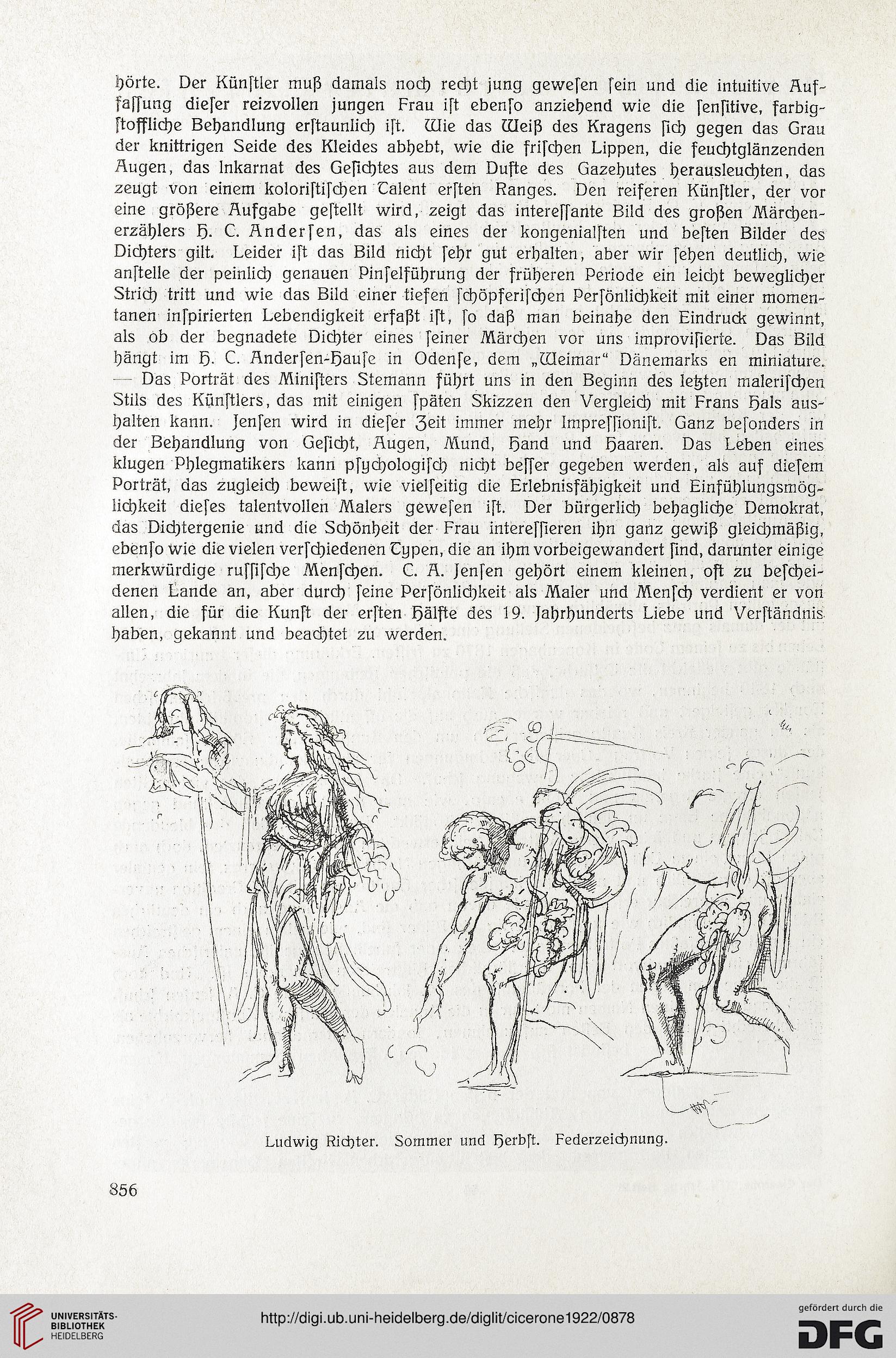 hörte. Der Künſtler muß damals noch recht jung geweſen ſein und die intuitive Auffaſſung dieſer reizvollen jungen Frau iſt ebenſo anziehend wie die ſenſitive, farbigſtoffliche Behandlung erſtaunlich iſt. Wie das Weiß des Kragens ſich gegen das Grau der knittrigen Seide des Kleides abhebt, wie die friſchen Lippen, die feuchtglänzenden Augen, das Inkarnat des Geſichtes aus dem Dufte des Gazehutes herausleuchten, das zeugt von einem koloriſtiſchen Talent erſten Ranges. Den reiferen Künſtler, der vor eine größere Aufgabe geſtellt wird, zeigt das intereſſante Bild des großen Märchenerzählers H. C. Anderſen, das als eines der kongenialſten und beſten Bilder des Dichters gilt. Leider iſt das Bild nicht ſehr gut erhalten, aber wir ſehen deutlich, wie anſtelle der peinlich genauen Pinſelführung der früheren Periode ein leicht beweglicher Strich tritt und wie das Bild einer tiefen ſchöpferiſchen Perſönlichkeit mit einer momentanen inſpirierten Lebendigkeit erfaßt iſt, ſo daß man beinahe den Eindruck gewinnt, als ob der begnadete Dichter eines ſeiner Märchen vor uns improviſierte. Das Bild hängt im H. C. Anderſen-Hauſe in Odenſe, dem „Weimar“ Dänemarks en miniature. — Das Porträt des Miniſters Stemann führt uns in den Beginn des letzten maleriſchen Stils des Künſtlers, das mit einigen ſpäten Skizzen den Vergleich mit Frans Hals aushalten kann. Jenſen wird in dieſer Zeit immer mehr Impreſſioniſt. Ganz beſonders in der Behandlung von Geſicht, Augen, Mund, Hand und Haaren. Das Leben eines klugen Phlegmatikers kann pſychologiſch nicht beſſer gegeben werden, als auf dieſem Porträt, das zugleich beweiſt, wie vielſeitig die Erlebnisfähigkeit und Einfühlungsmöglichkeit dieſes talentvollen Malers geweſen iſt. Der bürgerlich behagliche Demokrat, das Dichtergenie und die Schönheit der Frau intereſſieren ihn ganz gewiß gleichmäßig, ebenſo wie die vielen verſchiedenen Typen, die an ihm vorbeigewandert ſind, darunter einige merkwürdige ruſſiſche Menſchen. C. A. Jenſen gehört einem kleinen, oft zu beſcheidenen Lande an, aber durch ſeine Perſönlichkeit als Maler und Menſch verdient er von allen, die für die Kunſt der erſten Hälfte des 19. Jahrhunderts Liebe und Verſtändnis haben, gekannt und beachtet zu werden.

Ludwig Richter. Sommer und Herbſt. Federzeichnung.

856

UNIVERSITÄTS-BIBLIOTHEK HEIDELBERG

http://digi.ub.uni-heidelberg.de/diglit/cicerone1922/0878

gefördert durch die DFG